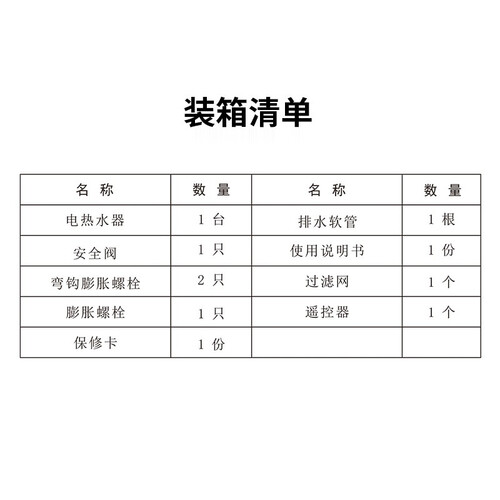 装箱清单

| 名称 | 数量 | 名称 | 数量 |
|---|---|---|---|
| 电热水器 | 1台 | 排水软管 | 1根 |
| 安全阀 | 1只 | 使用说明书 | 1份 |
| 弯钩膨胀螺栓 | 2只 | 过滤网 | 1个 |
| 膨胀螺栓 | 1只 | 遥控器 | 1个 |
| 保修卡 | 1份 |  |  |